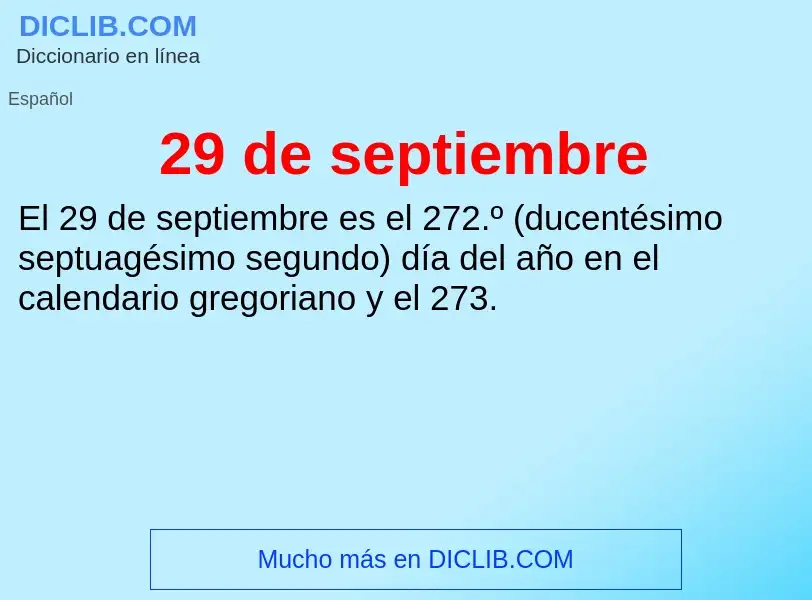 DICLIB.COM
Diccionario en línea

Español

29 de septiembre

El 29 de septiembre es el 272.º (ducentésimo septuagésimo segundo) día del año en el calendario gregoriano y el 273.

Mucho más en DICLIB.COM